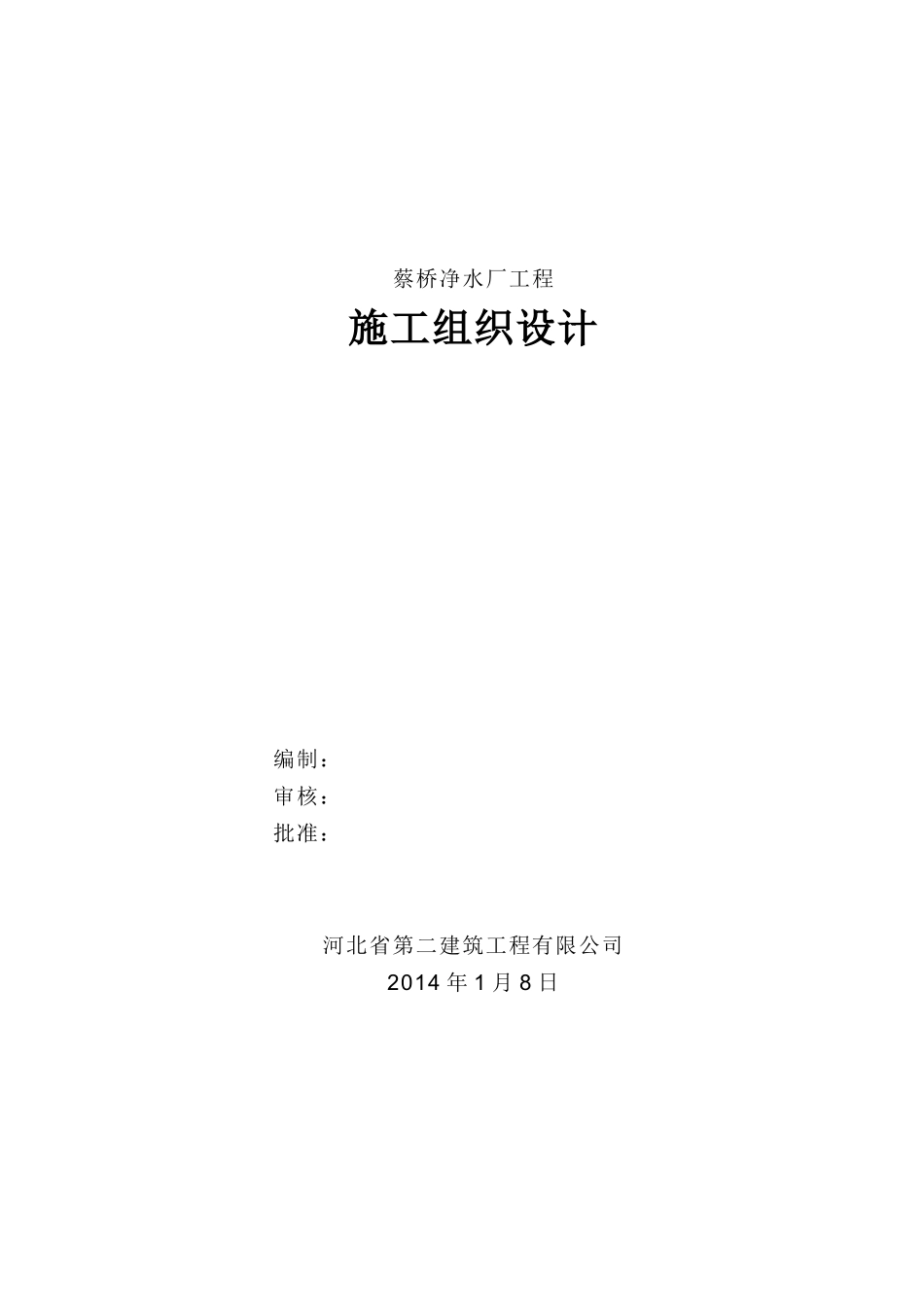 蔡桥净水厂工程

施工组织设计

编制：
审核：
批准：

河北省第二建筑工程有限公司
2014 年 1 月 8 日